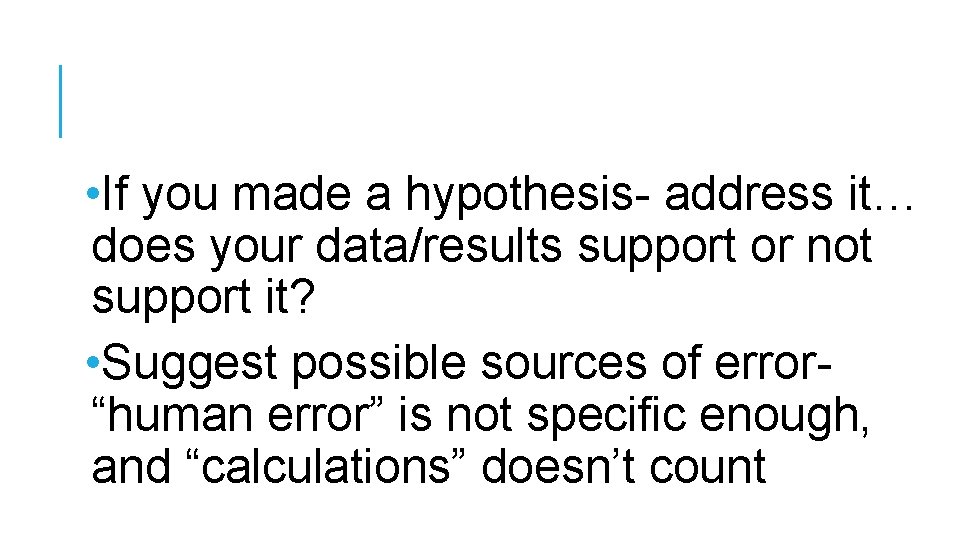 •If you made a hypothesis- address it… does your data/results support or not support it?

•Suggest possible sources of error- “human error” is not specific enough, and “calculations” doesn’t count